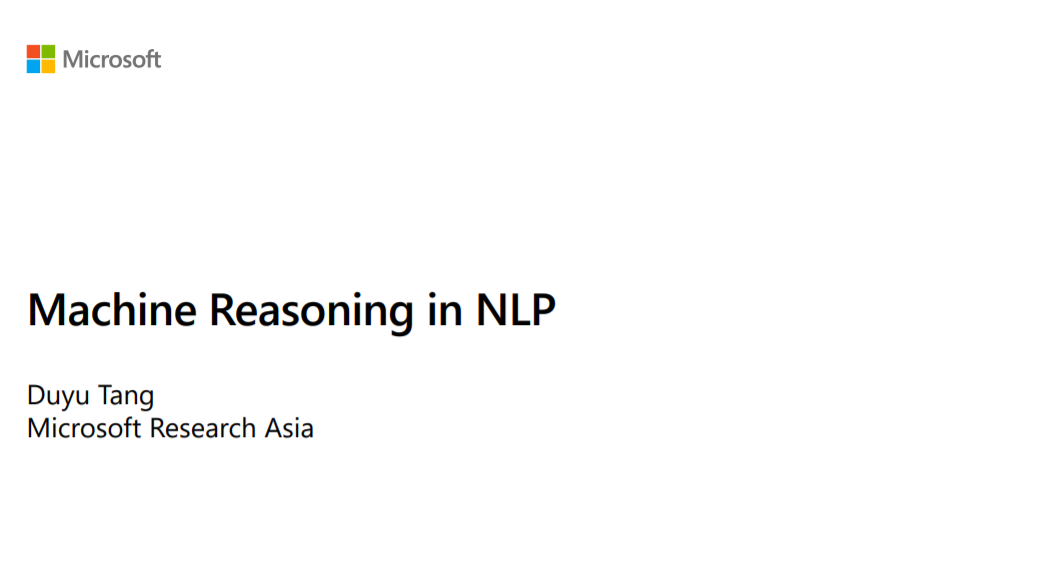 Microsoft

Machine Reasoning in NLP

Duyu Tang
Microsoft Research Asia